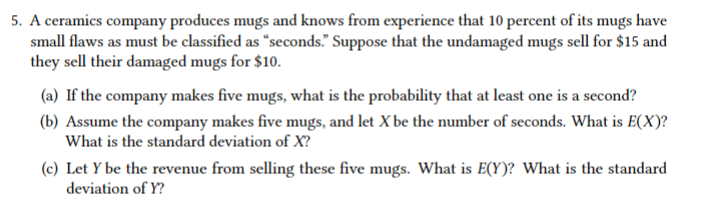 5. A ceramics company produces mugs and knows from experience that 10 percent of its mugs have small flaws as must be classified as "seconds." Suppose that the undamaged mugs sell for \$15 and they sell their damaged mugs for \$10.

(a) If the company makes five mugs, what is the probability that at least one is a second?

(b) Assume the company makes five mugs, and let $X$ be the number of seconds. What is $E(X)$? What is the standard deviation of $X$?

(c) Let $Y$ be the revenue from selling these five mugs. What is $E(Y)$? What is the standard deviation of $Y$?